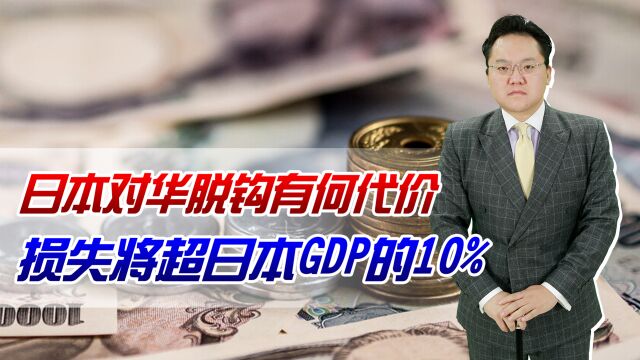 日本对华脱钩有何代价
损失将超日本GDP的10%